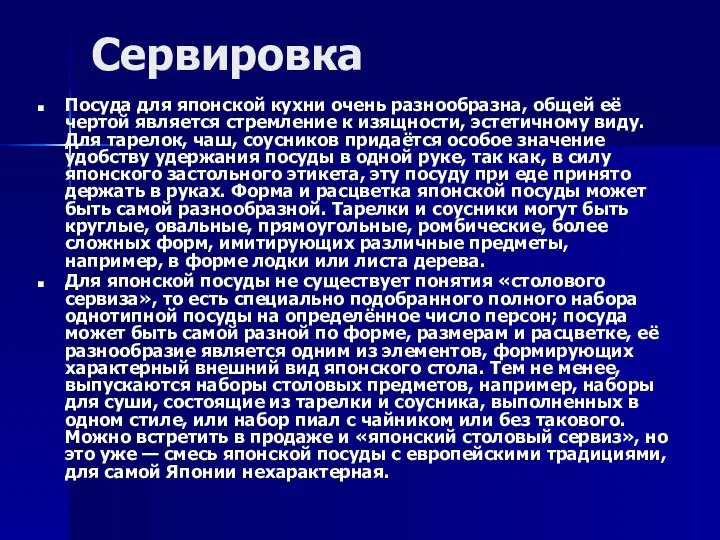 Сервировка

Посуда для японской кухни очень разнообразна, общей её чертой является стремление к изящности, эстетичному виду. Для тарелок, чаш, соусников придаётся особое значение удобству удержания посуды в одной руке, так как, в силу японского застольного этикета, эту посуду при еде принято держать в руках. Форма и расцветка японской посуды может быть самой разнообразной. Тарелки и соусники могут быть круглые, овальные, прямоугольные, ромбические, более сложных форм, имитирующих различные предметы, например, в форме лодки или листа дерева.

Для японской посуды не существует понятия «столового сервиза», то есть специально подобранного полного набора однотипной посуды на определённое число персон; посуда может быть самой разной по форме, размерам и расцветке, её разнообразие является одним из элементов, формирующих характерный внешний вид японского стола. Тем не менее, выпускаются наборы столовых предметов, например, наборы для суши, состоящие из тарелки и соусника, выполненных в одном стиле, или набор пиал с чайником или без такового. Можно встретить в продаже и «японский столовый сервиз», но это уже — смесь японской посуды с европейскими традициями, для самой Японии нехарактерная.